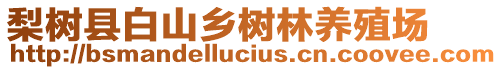 梨树县白山乡树林养殖场
http://bsmandellucius.cn.coovee.com